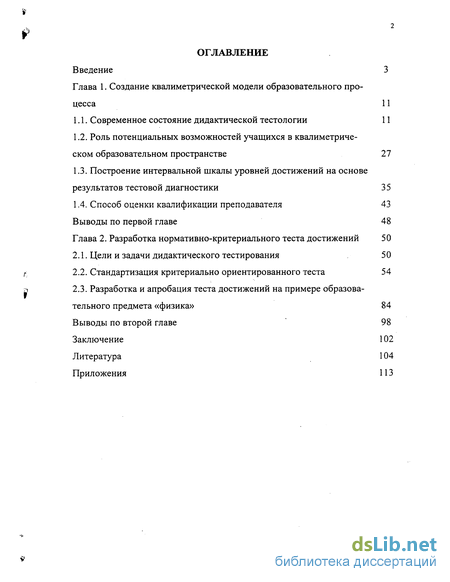 2

ОГЛАВЛЕНИЕ

Введение 3

Глава 1. Создание квалиметрической модели образовательного процесса 11

1.1. Современное состояние дидактической тестологии 11

1.2. Роль потенциальных возможностей учащихся в квалиметрическом образовательном пространстве 27

1.3. Построение интервальной шкалы уровней достижений на основе результатов тестовой диагностики 35

1.4. Способ оценки квалификации преподавателя 43

Выводы по первой главе 48

Глава 2. Разработка нормативно-критериального теста достижений 50

2.1. Цели и задачи дидактического тестирования 50

2.2. Стандартизация критериально ориентированного теста 54

2.3. Разработка и апробация теста достижений на примере образовательного предмета «физика» 84

Выводы по второй главе 98

Заключение 102

Литература 104

Приложения 113

dsLib.net
библиотека диссертаций